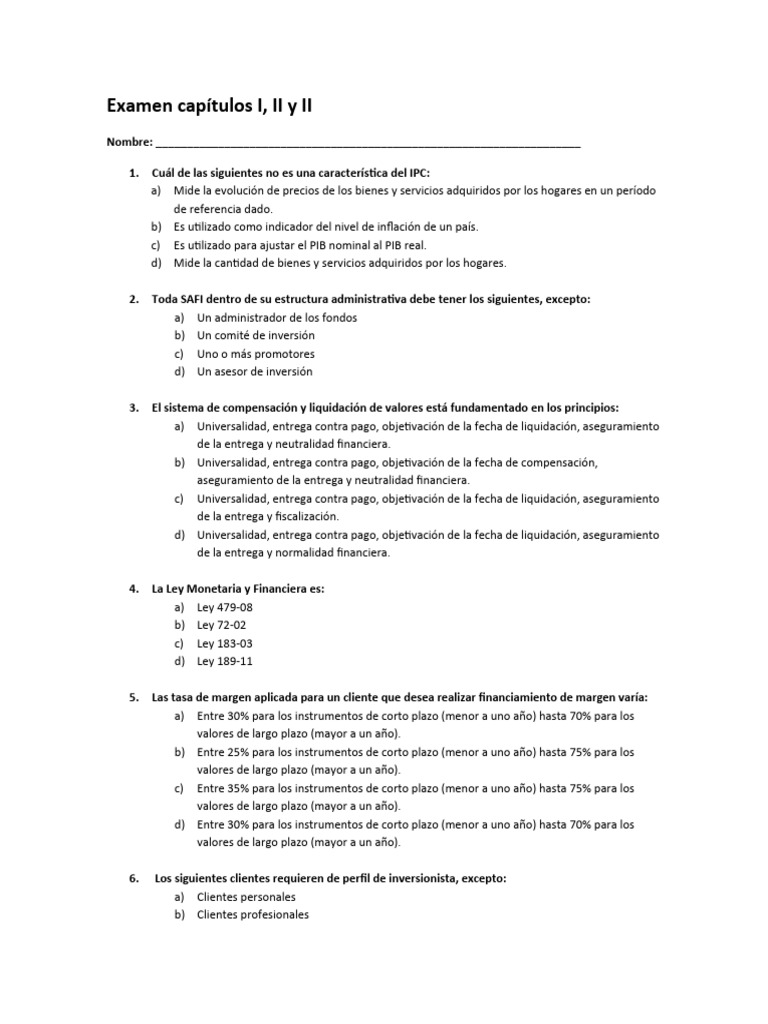 Examen capítulos I, II y II

Nombre: ____

1. Cuál de las siguientes no es una característica del IPC:
a) Mide la evolución de precios de los bienes y servicios adquiridos por los hogares en un período de referencia dado.
b) Es utilizado como indicador del nivel de inflación de un país.
c) Es utilizado para ajustar el PIB nominal al PIB real.
d) Mide la cantidad de bienes y servicios adquiridos por los hogares.

2. Toda SAFI dentro de su estructura administrativa debe tener los siguientes, excepto:
a) Un administrador de los fondos
b) Un comité de inversión
c) Uno o más promotores
d) Un asesor de inversión

3. El sistema de compensación y liquidación de valores está fundamentado en los principios:
a) Universalidad, entrega contra pago, objetivación de la fecha de liquidación, aseguramiento de la entrega y neutralidad financiera.
b) Universalidad, entrega contra pago, objetivación de la fecha de compensación, aseguramiento de la entrega y neutralidad financiera.
c) Universalidad, entrega contra pago, objetivación de la fecha de liquidación, aseguramiento de la entrega y fiscalización.
d) Universalidad, entrega contra pago, objetivación de la fecha de liquidación, aseguramiento de la entrega y normalidad financiera.

4. La Ley Monetaria y Financiera es:
a) Ley 479-08
b) Ley 72-02
c) Ley 183-03
d) Ley 189-11

5. Las tasa de margen aplicada para un cliente que desea realizar financiamiento de margen varía:
a) Entre 30% para los instrumentos de corto plazo (menor a uno año) hasta 70% para los valores de largo plazo (mayor a un año).
b) Entre 25% para los instrumentos de corto plazo (menor a uno año) hasta 75% para los valores de largo plazo (mayor a un año).
c) Entre 35% para los instrumentos de corto plazo (menor a uno año) hasta 75% para los valores de largo plazo (mayor a un año).
d) Entre 30% para los instrumentos de corto plazo (menor a uno año) hasta 70% para los valores de largo plazo (mayor a un año).

6. Los siguientes clientes requieren de perfil de inversionista, excepto:
a) Clientes personales
b) Clientes profesionales